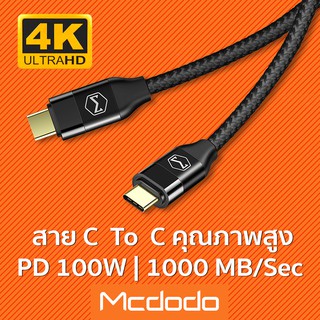 4K
ULTRAHD

สาย C To C คุณภาพสูง
PD 100W | 1000 MB/Sec

Mcdodo